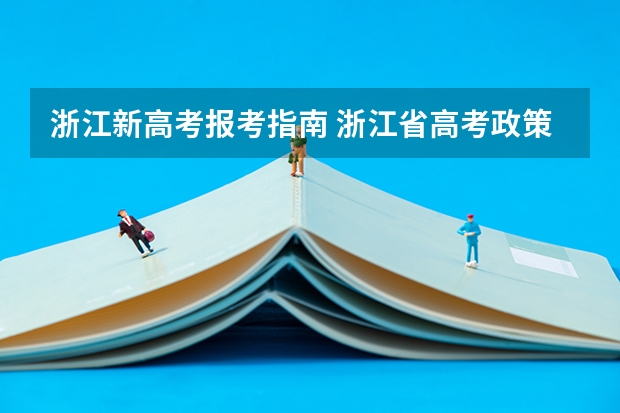 浙江新高考报考指南 浙江省高考政策